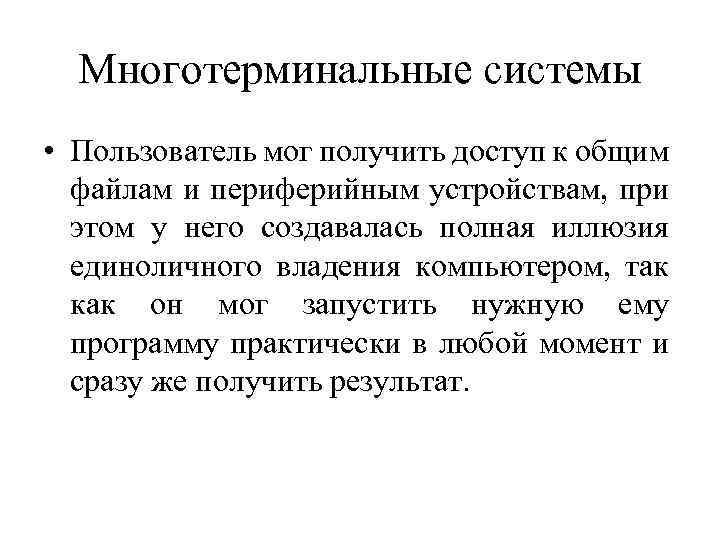 Многотерминальные системы

• Пользователь мог получить доступ к общим файлам и периферийным устройствам, при этом у него создавалась полная иллюзия единоличного владения компьютером, так как он мог запустить нужную ему программу практически в любой момент и сразу же получить результат.